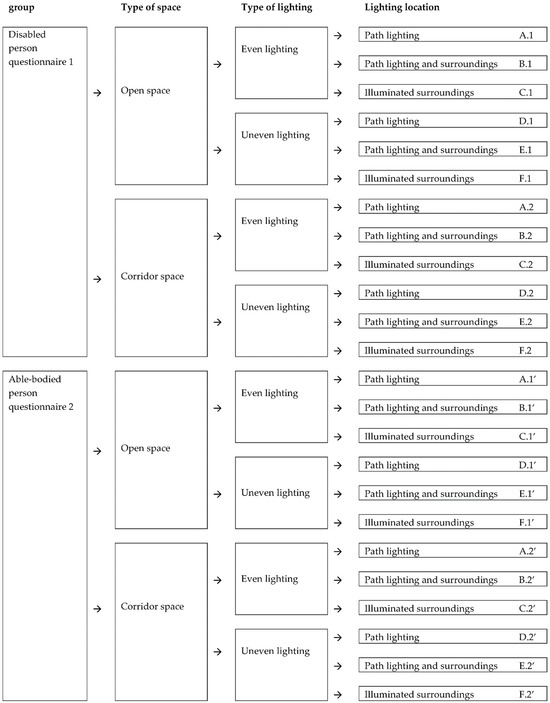 group

Type of space

Type of lighting

Lighting location

Disabled person questionnaire 1

→

Open space

→

Even lighting

→ Path lighting A.1

→ Path lighting and surroundings B.1

→ Illuminated surroundings C.1

→

Uneven lighting

→ Path lighting D.1

→ Path lighting and surroundings E.1

→ Illuminated surroundings F.1

→

Corridor space

→

Even lighting

→ Path lighting A.2

→ Path lighting and surroundings B.2

→ Illuminated surroundings C.2

→

Uneven lighting

→ Path lighting D.2

→ Path lighting and surroundings E.2

→ Illuminated surroundings F.2

Able-bodied person questionnaire 2

→

Open space

→

Even lighting

→ Path lighting A.1′

→ Path lighting and surroundings B.1′

→ Illuminated surroundings C.1′

→

Uneven lighting

→ Path lighting D.1′

→ Path lighting and surroundings E.1′

→ Illuminated surroundings F.1′

→

Corridor space

→

Even lighting

→ Path lighting A.2′

→ Path lighting and surroundings B.2′

→ Illuminated surroundings C.2′

→

Uneven lighting

→ Path lighting D.2′

→ Path lighting and surroundings E.2′

→ Illuminated surroundings F.2′